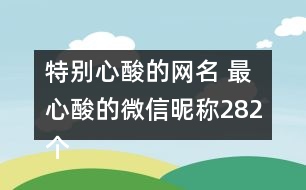 特别心酸的网名 最心酸的微信昵称282个